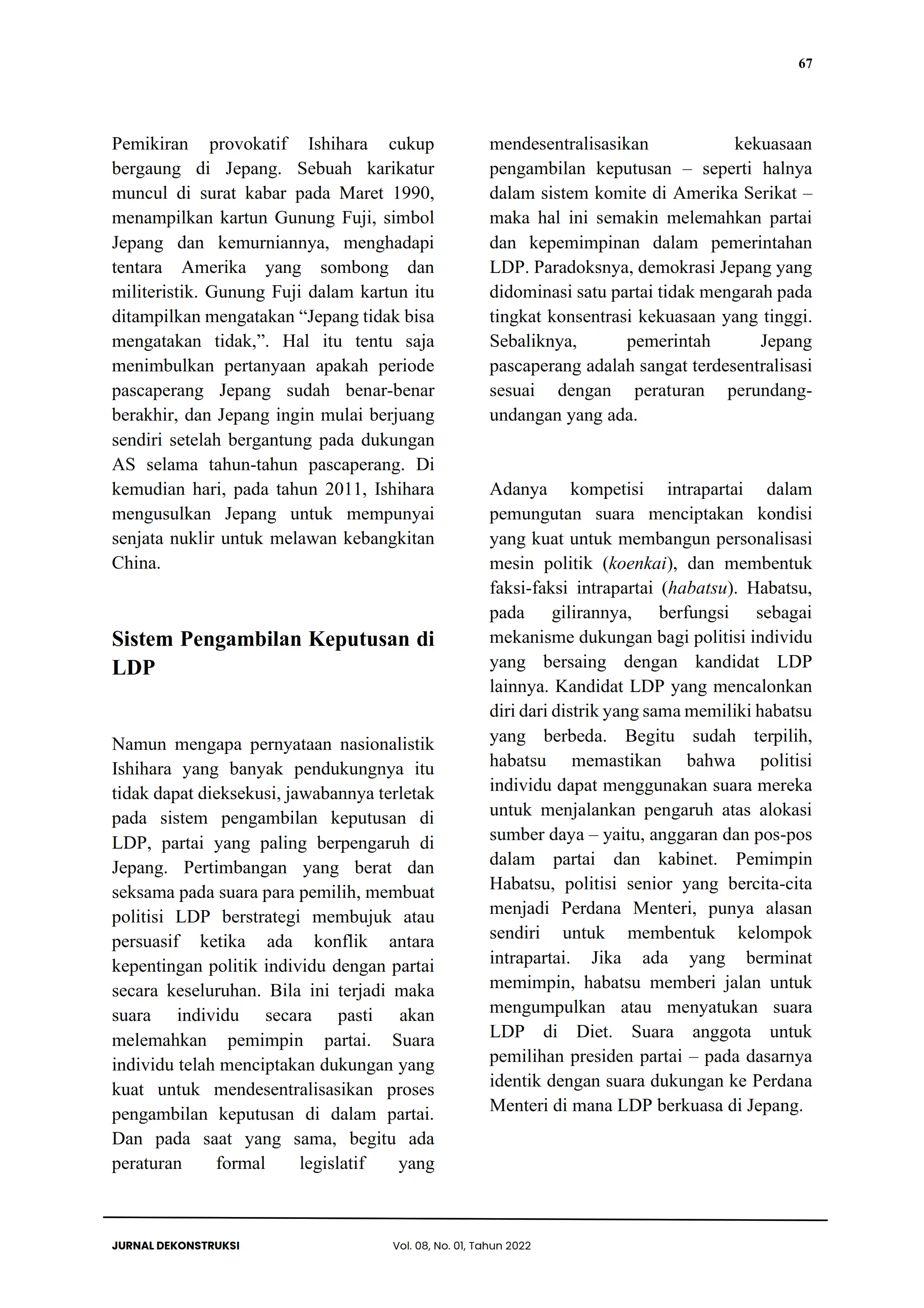 67

Pemikiran provokatif Ishihara cukup bergaung di Jepang. Sebuah karikatur muncul di surat kabar pada Maret 1990, menampilkan kartun Gunung Fuji, simbol Jepang dan kemurniannya, menghadapi tentara Amerika yang sombong dan militeristik. Gunung Fuji dalam kartun itu ditampilkan mengatakan “Jepang tidak bisa mengatakan tidak,”. Hal itu tentu saja menimbulkan pertanyaan apakah periode pascaperang Jepang sudah benar-benar berakhir, dan Jepang ingin mulai berjuang sendiri setelah bergantung pada dukungan AS selama tahun-tahun pascaperang. Di kemudian hari, pada tahun 2011, Ishihara mengusulkan Jepang untuk mempunyai senjata nuklir untuk melawan kebangkitan China.

Sistem Pengambilan Keputusan di LDP

Namun mengapa pernyataan nasionalistik Ishihara yang banyak pendukungnya itu tidak dapat dieksekusi, jawabannya terletak pada sistem pengambilan keputusan di LDP, partai yang paling berpengaruh di Jepang. Pertimbangan yang berat dan seksama pada suara para pemilih, membuat politisi LDP berstrategi membujuk atau persuasif ketika ada konflik antara kepentingan politik individu dengan partai secara keseluruhan. Bila ini terjadi maka suara individu secara pasti akan melemahkan pemimpin partai. Suara individu telah menciptakan dukungan yang kuat untuk mendesentralisasikan proses pengambilan keputusan di dalam partai. Dan pada saat yang sama, begitu ada peraturan formal legislatif yang mendesentralisasikan kekuasaan pengambilan keputusan – seperti halnya dalam sistem komite di Amerika Serikat – maka hal ini semakin melemahkan partai dan kepemimpinan dalam pemerintahan LDP. Paradoksnya, demokrasi Jepang yang didominasi satu partai tidak mengarah pada tingkat konsentrasi kekuasaan yang tinggi. Sebaliknya, pemerintah Jepang pascaperang adalah sangat terdesentralisasi sesuai dengan peraturan perundang-undangan yang ada.

Adanya kompetisi intrapartai dalam pemungutan suara menciptakan kondisi yang kuat untuk membangun personalisasi mesin politik (koenkai), dan membentuk faksi-faksi intrapartai (habatsu). Habatsu, pada gilirannya, berfungsi sebagai mekanisme dukungan bagi politisi individu yang bersaing dengan kandidat LDP lainnya. Kandidat LDP yang mencalonkan diri dari distrik yang sama memiliki habatsu yang berbeda. Begitu sudah terpilih, habatsu memastikan bahwa politisi individu dapat menggunakan suara mereka untuk menjalankan pengaruh atas alokasi sumber daya – yaitu, anggaran dan pos-pos dalam partai dan kabinet. Pemimpin Habatsu, politisi senior yang bercita-cita menjadi Perdana Menteri, punya alasan sendiri untuk membentuk kelompok intrapartai. Jika ada yang berminat memimpin, habatsu memberi jalan untuk mengumpulkan atau menyatukan suara LDP di Diet. Suara anggota untuk pemilihan presiden partai – pada dasarnya identik dengan suara dukungan ke Perdana Menteri di mana LDP berkuasa di Jepang.

JURNAL DEKONSTRUKSI Vol. 08, No. 01, Tahun 2022